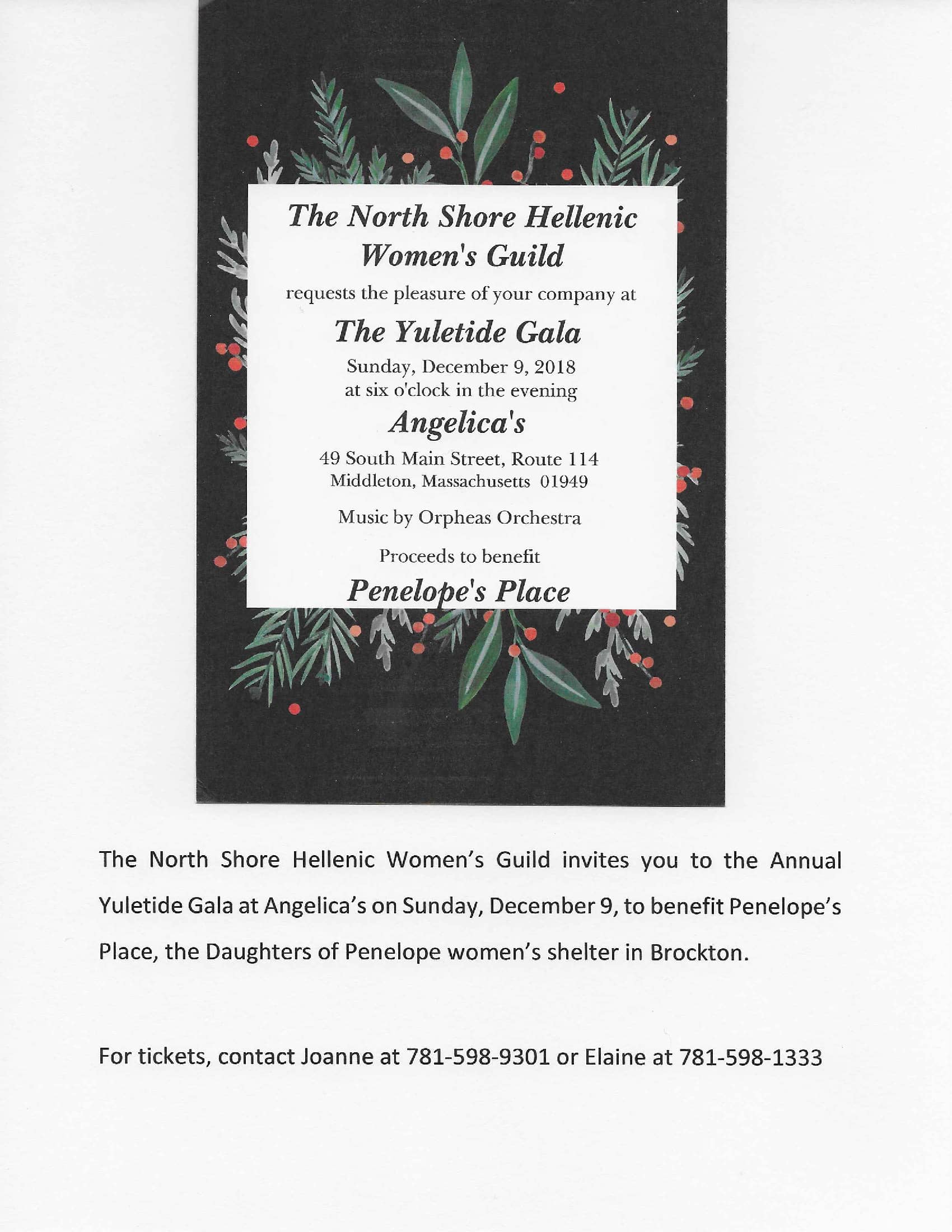 The North Shore Hellenic Women's Guild

requests the pleasure of your company at

The Yuletide Gala

Sunday, December 9, 2018
at six o'clock in the evening

Angelica's

49 South Main Street, Route 114
Middleton, Massachusetts 01949

Music by Orpheas Orchestra

Proceeds to benefit

Penelope's Place

The North Shore Hellenic Women's Guild invites you to the Annual Yuletide Gala at Angelica's on Sunday, December 9, to benefit Penelope's Place, the Daughters of Penelope women's shelter in Brockton.

For tickets, contact Joanne at 781-598-9301 or Elaine at 781-598-1333